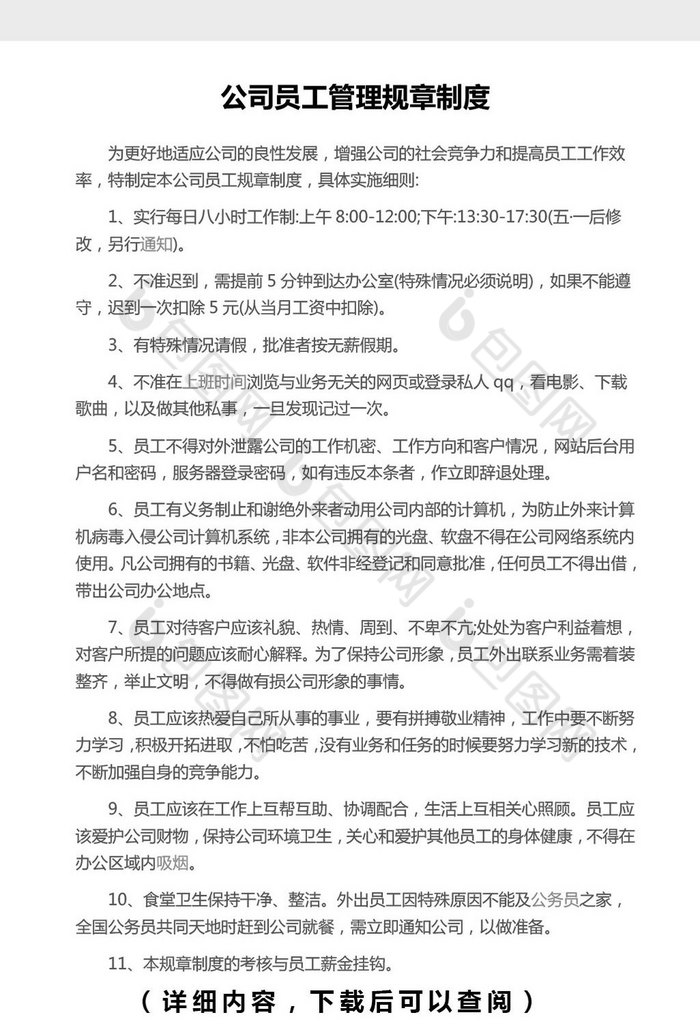 公司员工管理规章制度

为更好地适应公司的良性发展，增强公司的社会竞争力和提高员工工作效率，特制定本公司员工规章制度，具体实施细则:

1、实行每日八小时工作制:上午 8:00-12:00;下午:13:30-17:30(五·一后修改，另行通知)。

2、不准迟到，需提前 5 分钟到达办公室(特殊情况必须说明)，如果不能遵守，迟到一次扣除 5 元(从当月工资中扣除)。

3、有特殊情况请假，批准者按无薪假期。

4、不准在上班时间浏览与业务无关的网页或登录私人 qq，看电影、下载歌曲，以及做其他私事，一旦发现记过一次。

5、员工不得对外泄露公司的工作机密、工作方向和客户情况，网站后台用户名和密码，服务器登录密码，如有违反本条者，作立即辞退处理。

6、员工有义务制止和谢绝外来者动用公司内部的计算机，为防止外来计算机病毒入侵公司计算机系统，非本公司拥有的光盘、软盘不得在公司网络系统内使用。凡公司拥有的书籍、光盘、软件非经登记和同意批准，任何员工不得出借，带出公司办公地点。

7、员工对待客户应该礼貌、热情、周到、不卑不亢;处处为客户利益着想，对客户所提的问题应该耐心解释。为了保持公司形象，员工外出联系业务需着装整齐，举止文明，不得做有损公司形象的事情。

8、员工应该热爱自己所从事的事业，要有拼搏敬业精神，工作中要不断努力学习，积极开拓进取，不怕吃苦，没有业务和任务的时候要努力学习新的技术，不断加强自身的竞争能力。

9、员工应该在工作上互帮互助、协调配合，生活上互相关心照顾。员工应该爱护公司财物，保持公司环境卫生，关心和爱护其他员工的身体健康，不得在办公区域内吸烟。

10、食堂卫生保持干净、整洁。外出员工因特殊原因不能及公务员之家，全国公务员共同天地时赶到公司就餐，需立即通知公司，以做准备。

11、本规章制度的考核与员工薪金挂钩。

（详细内容，下载后可以查阅）